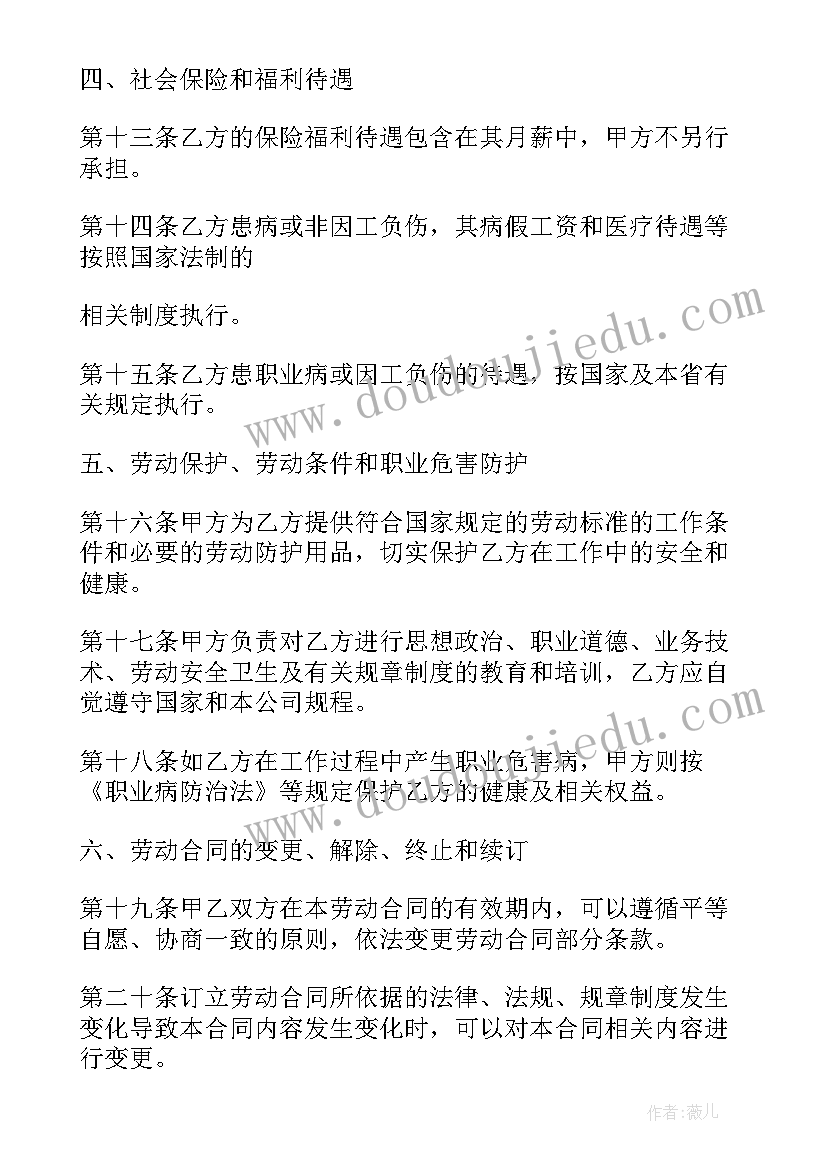 四、社会保险和福利待遇

第十三条乙方的保险福利待遇包含在其月薪中，甲方不另行承担。

第十四条乙方患病或非因工负伤，其病假工资和医疗待遇等按照国家法制的

相关制度执行。

第十五条乙方患职业病或因工负伤的待遇，按国家及本省有关规定执行。

五、劳动保护、劳动条件和职业危害防护

第十六条甲方为乙方提供符合国家规定的劳动标准的工作条件和必要的劳动防护用品，切实保护乙方在工作中的安全和健康。

第十七条甲方负责对乙方进行思想政治、职业道德、业务技术、劳动安全卫生及有关规章制度的教育和培训，乙方应自觉遵守国家和本公司规程。

第十八条如乙方在工作过程中产生职业危害病，甲方则按《职业病防治法》等规定保护乙方的健康及相关权益。

六、劳动合同的变更、解除、终止和续订

第十九条甲乙双方在本劳动合同的有效期内，可以遵循平等自愿、协商一致的原则，依法变更劳动合同部分条款。

第二十条订立劳动合同所依据的法律、法规、规章制度发生变化导致本合同内容发生变化时，可以对本合同相关内容进行变更。

www.doudoujiedu.com

www.doudoujiedu.com

作者：薇儿